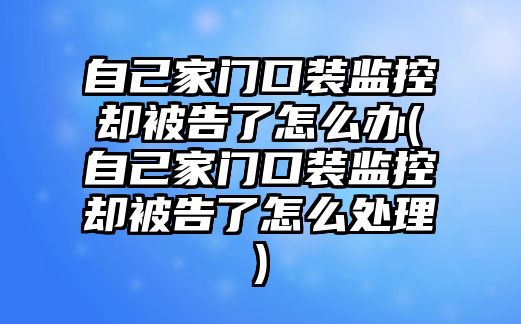 自己家门口装监控却被告了怎么办(自己家门口装监控却被告了怎么处理)